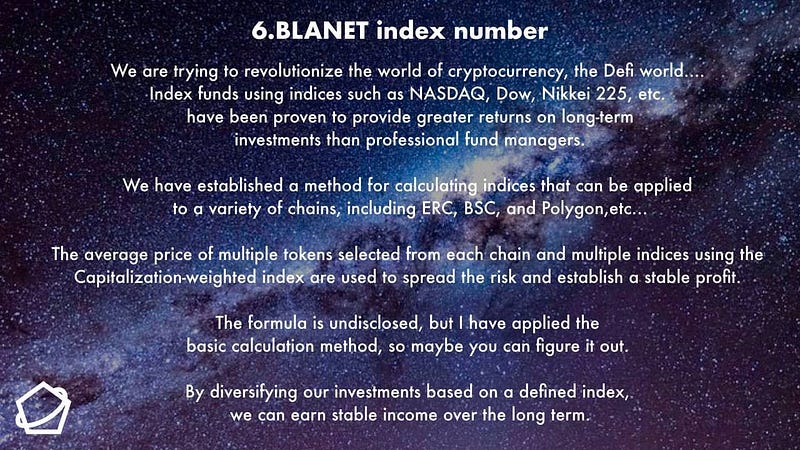 6.BLANET index number

We are trying to revolutionize the world of cryptocurrency, the Defi world.... Index funds using indices such as NASDAQ, Dow, Nikkei 225, etc. have been proven to provide greater returns on long-term investments than professional fund managers.

We have established a method for calculating indices that can be applied to a variety of chains, including ERC, BSC, and Polygon,etc...

The average price of multiple tokens selected from each chain and multiple indices using the Capitalization-weighted index are used to spread the risk and establish a stable profit.

The formula is undisclosed, but I have applied the basic calculation method, so maybe you can figure it out.

By diversifying our investments based on a defined index, we can earn stable income over the long term.